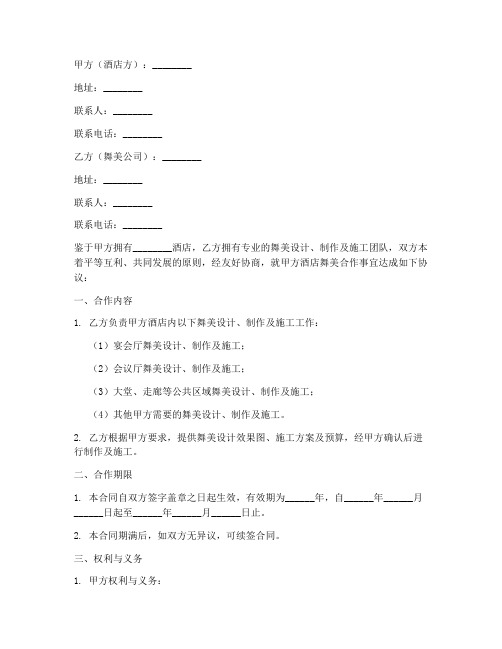 甲方（酒店方）：________

地址：________

联系人：________

联系电话：________

乙方（舞美公司）：________

地址：________

联系人：________

联系电话：________

鉴于甲方拥有________酒店，乙方拥有专业的舞美设计、制作及施工团队，双方本着平等互利、共同发展的原则，经友好协商，就甲方酒店舞美合作事宜达成如下协议：

一、合作内容

1. 乙方负责甲方酒店内以下舞美设计、制作及施工工作：

（1）宴会厅舞美设计、制作及施工；

（2）会议厅舞美设计、制作及施工；

（3）大堂、走廊等公共区域舞美设计、制作及施工；

（4）其他甲方需要的舞美设计、制作及施工。

2. 乙方根据甲方要求，提供舞美设计效果图、施工方案及预算，经甲方确认后进行制作及施工。

二、合作期限

1. 本合同自双方签字盖章之日起生效，有效期为______年，自______年______月______日起至______年______月______日止。

2. 本合同期满后，如双方无异议，可续签合同。

三、权利与义务

1. 甲方权利与义务：